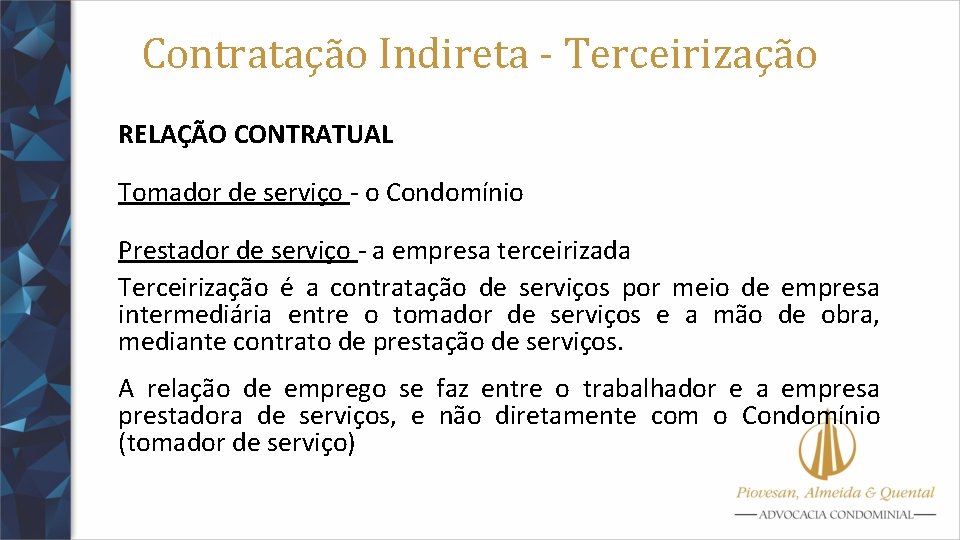 Contratação Indireta - Terceirização

RELAÇÃO CONTRATUAL

Tomador de serviço - o Condomínio

Prestador de serviço - a empresa terceirizada

Terceirização é a contratação de serviços por meio de empresa intermediária entre o tomador de serviços e a mão de obra, mediante contrato de prestação de serviços.

A relação de emprego se faz entre o trabalhador e a empresa prestadora de serviços, e não diretamente com o Condomínio (tomador de serviço)

Piovesan, Almeida & Quental
ADVOCACIA CONDOMINIAL